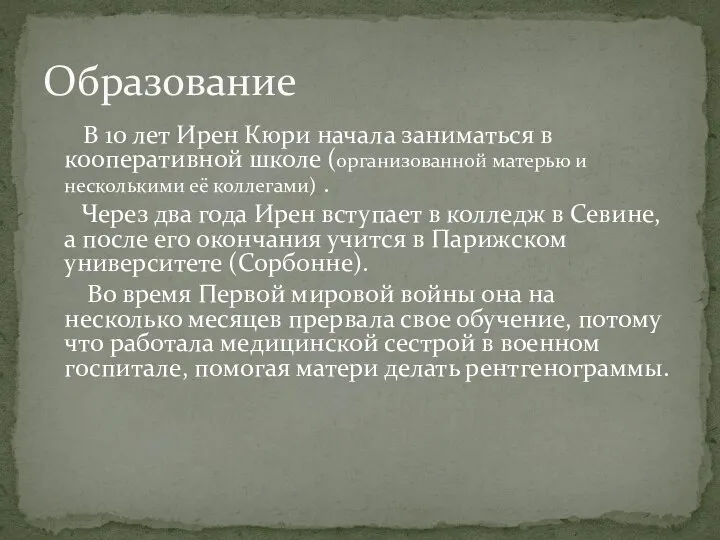 Образование

В 10 лет Ирен Кюри начала заниматься в кооперативной школе (организованной матерью и несколькими её коллегами) .

Через два года Ирен вступает в колледж в Севине, а после его окончания учится в Парижском университете (Сорбонне).

Во время Первой мировой войны она на несколько месяцев прервала свое обучение, потому что работала медицинской сестрой в военном госпитале, помогая матери делать рентгенограммы.